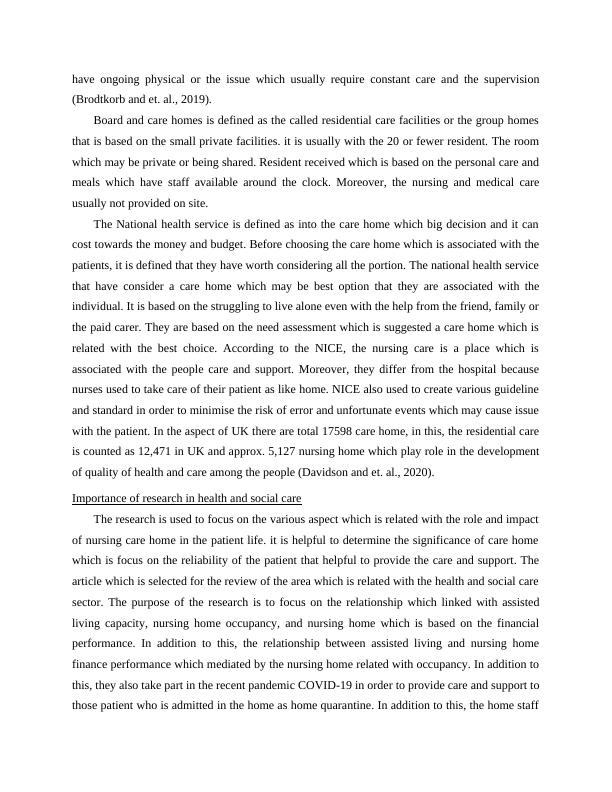 have ongoing physical or the issue which usually require constant care and the supervision (Brodtkorb and et. al., 2019).

Board and care homes is defined as the called residential care facilities or the group homes that is based on the small private facilities. it is usually with the 20 or fewer resident. The room which may be private or being shared. Resident received which is based on the personal care and meals which have staff available around the clock. Moreover, the nursing and medical care usually not provided on site.

The National health service is defined as into the care home which big decision and it can cost towards the money and budget. Before choosing the care home which is associated with the patients, it is defined that they have worth considering all the portion. The national health service that have consider a care home which may be best option that they are associated with the individual. It is based on the struggling to live alone even with the help from the friend, family or the paid carer. They are based on the need assessment which is suggested a care home which is related with the best choice. According to the NICE, the nursing care is a place which is associated with the people care and support. Moreover, they differ from the hospital because nurses used to take care of their patient as like home. NICE also used to create various guideline and standard in order to minimise the risk of error and unfortunate events which may cause issue with the patient. In the aspect of UK there are total 17598 care home, in this, the residential care is counted as 12,471 in UK and approx. 5,127 nursing home which play role in the development of quality of health and care among the people (Davidson and et. al., 2020).

Importance of research in health and social care

The research is used to focus on the various aspect which is related with the role and impact of nursing care home in the patient life. it is helpful to determine the significance of care home which is focus on the reliability of the patient that helpful to provide the care and support. The article which is selected for the review of the area which is related with the health and social care sector. The purpose of the research is to focus on the relationship which linked with assisted living capacity, nursing home occupancy, and nursing home which is based on the financial performance. In addition to this, the relationship between assisted living and nursing home finance performance which mediated by the nursing home related with occupancy. In addition to this, they also take part in the recent pandemic COVID-19 in order to provide care and support to those patient who is admitted in the home as home quarantine. In addition to this, the home staff